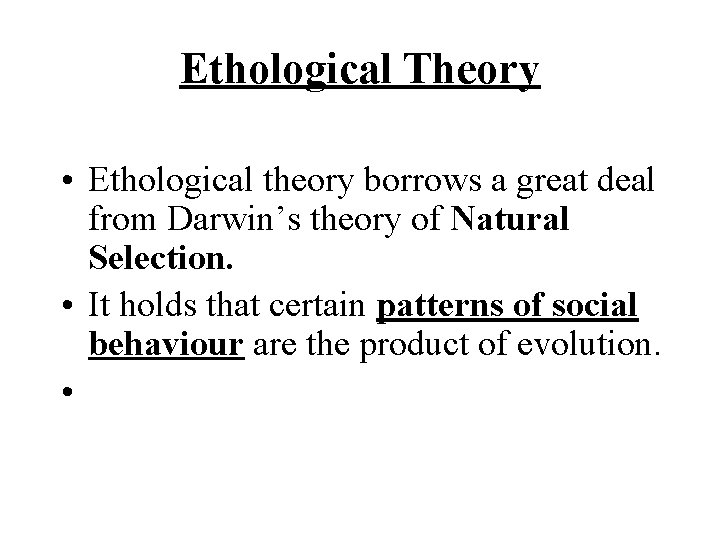 Ethological Theory

• Ethological theory borrows a great deal from Darwin's theory of Natural Selection.
• It holds that certain patterns of social behaviour are the product of evolution.
•